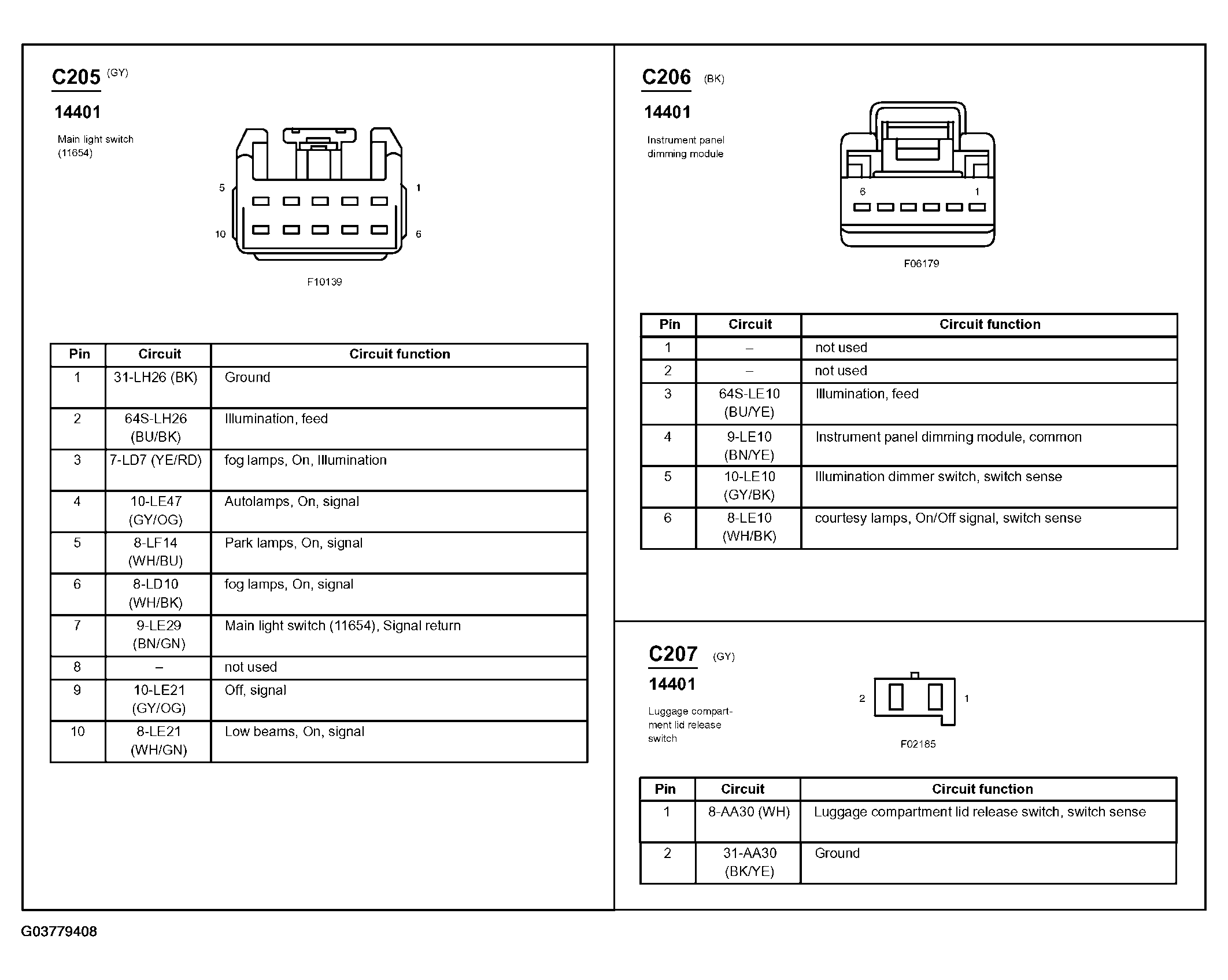 C205 (GY)

14401

Main light switch (11654)

5
1
10
6

F10139

| Pin | Circuit | Circuit function |
|---|---|---|
| 1 | 31-LH26 (BK) | Ground |
| 2 | 64S-LH26 (BU/BK) | Illumination, feed |
| 3 | 7-LD7 (YE/RD) | fog lamps, On, Illumination |
| 4 | 10-LE47 (GY/OG) | Autolamps, On, signal |
| 5 | 8-LF14 (WH/BU) | Park lamps, On, signal |
| 6 | 8-LD10 (WH/BK) | fog lamps, On, signal |
| 7 | 9-LE29 (BN/GN) | Main light switch (11654), Signal return |
| 8 | – | not used |
| 9 | 10-LE21 (GY/OG) | Off, signal |
| 10 | 8-LE21 (WH/GN) | Low beams, On, signal |

C206 (BK)

14401

Instrument panel dimming module

6
1

F06179

| Pin | Circuit | Circuit function |
|---|---|---|
| 1 | – | not used |
| 2 | – | not used |
| 3 | 64S-LE10 (BU/YE) | Illumination, feed |
| 4 | 9-LE10 (BN/YE) | Instrument panel dimming module, common |
| 5 | 10-LE10 (GY/BK) | Illumination dimmer switch, switch sense |
| 6 | 8-LE10 (WH/BK) | courtesy lamps, On/Off signal, switch sense |

C207 (GY)

14401

Luggage compartment lid release switch

2
1

F02185

| Pin | Circuit | Circuit function |
|---|---|---|
| 1 | 8-AA30 (WH) | Luggage compartment lid release switch, switch sense |
| 2 | 31-AA30 (BK/YE) | Ground |

G03779408